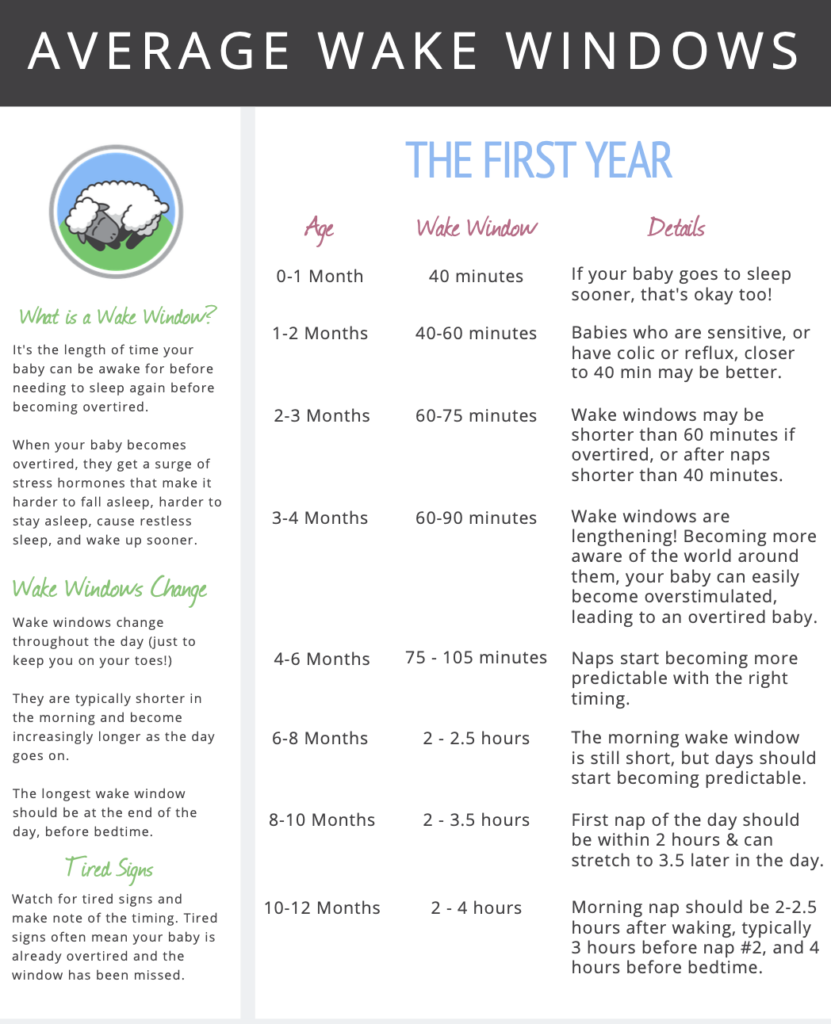 AVERAGE WAKE WINDOWS

What is a Wake Window?

It's the length of time your baby can be awake for before needing to sleep again before becoming overtired.

When your baby becomes overtired, they get a surge of stress hormones that make it harder to fall asleep, harder to stay asleep, cause restless sleep, and wake up sooner.

Wake Windows Change

Wake windows change throughout the day (just to keep you on your toes!)

They are typically shorter in the morning and become increasingly longer as the day goes on.

The longest wake window should be at the end of the day, before bedtime.

Tired Signs

Watch for tired signs and make note of the timing. Tired signs often mean your baby is already overtired and the window has been missed.

THE FIRST YEAR

| Age | Wake Window | Details |
|---|---|---|
| 0-1 Month | 40 minutes | If your baby goes to sleep sooner, that's okay too! |
| 1-2 Months | 40-60 minutes | Babies who are sensitive, or have colic or reflux, closer to 40 min may be better. |
| 2-3 Months | 60-75 minutes | Wake windows may be shorter than 60 minutes if overtired, or after naps shorter than 40 minutes. |
| 3-4 Months | 60-90 minutes | Wake windows are lengthening! Becoming more aware of the world around them, your baby can easily become overstimulated, leading to an overtired baby. |
| 4-6 Months | 75 - 105 minutes | Naps start becoming more predictable with the right timing. |
| 6-8 Months | 2 - 2.5 hours | The morning wake window is still short, but days should start becoming predictable. |
| 8-10 Months | 2 - 3.5 hours | First nap of the day should be within 2 hours & can stretch to 3.5 later in the day. |
| 10-12 Months | 2 - 4 hours | Morning nap should be 2-2.5 hours after waking, typically 3 hours before nap #2, and 4 hours before bedtime. |